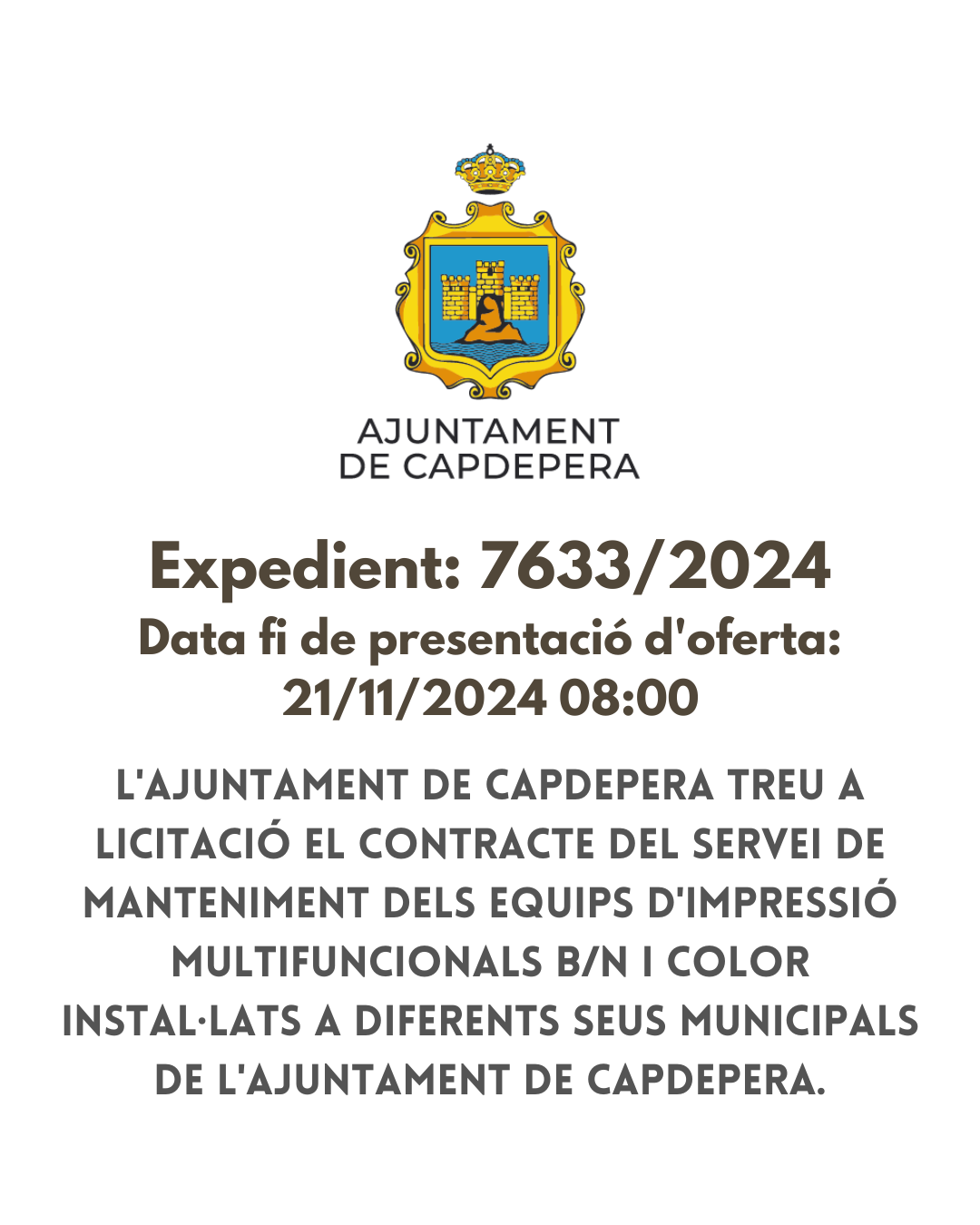 AJUNTAMENT
DE CAPDEPERA

Expedient: 7633/2024
Data fi de presentació d'oferta:
21/11/2024 08:00

L'AJUNTAMENT DE CAPDEPERA TREU A LICITACIÓ EL CONTRACTE DEL SERVEI DE MANTENIMENT DELS EQUIPS D'IMPRESSIÓ MULTIFUNCIONALS B/N I COLOR INSTAL·LATS A DIFERENTS SEUS MUNICIPALS DE L'AJUNTAMENT DE CAPDEPERA.